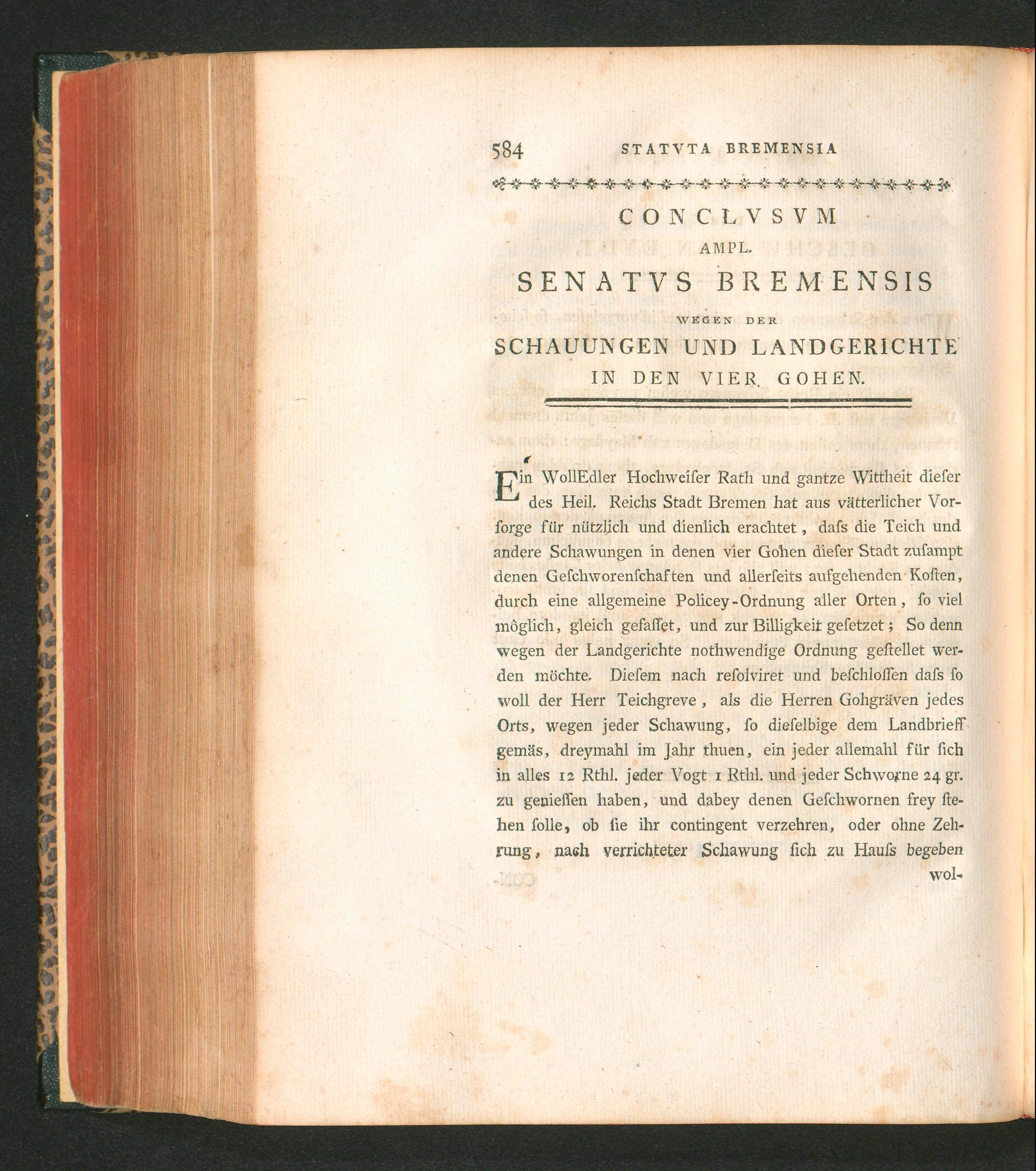 584 STATVTA BREMENSIA

CONCLVSVM
AMPL.
SENATVS BREMENSIS
WEGEN DER
SCHAUUNGEN UND LANDGERICHTE
IN DEN VIER GOHEN.

Ein WollEdler Hochweiſer Rath und gantze Wittheit dieſer des Heil. Reichs Stadt Bremen hat aus vätterlicher Vorſorge für nützlich und dienlich erachtet, daſs die Teich und andere Schawungen in denen vier Gohen dieſer Stadt zuſampt denen Geſchworenſchaften und allerſeits aufgehenden Koſten, durch eine allgemeine Policey-Ordnung aller Orten, ſo viel möglich, gleich gefaſſet, und zur Billigkeit geſetzet; So denn wegen der Landgerichte nothwendige Ordnung geſtellet werden möchte. Dieſem nach reſolviret und beſchloſſen daſs ſo woll der Herr Teichgreve, als die Herren Gohgräven jedes Orts, wegen jeder Schawung, ſo dieſelbige dem Landbrieff gemäs, dreymahl im Jahr thuen, ein jeder allemahl für ſich in alles 12 Rthl. jeder Vogt 1 Rthl. und jeder Schworne 24 gr. zu genieſſen haben, und dabey denen Geſchwornen frey ſtehen ſolle, ob ſie ihr contingent verzehren, oder ohne Zehrung, nach verrichteter Schawung ſich zu Hauſs begeben wol-